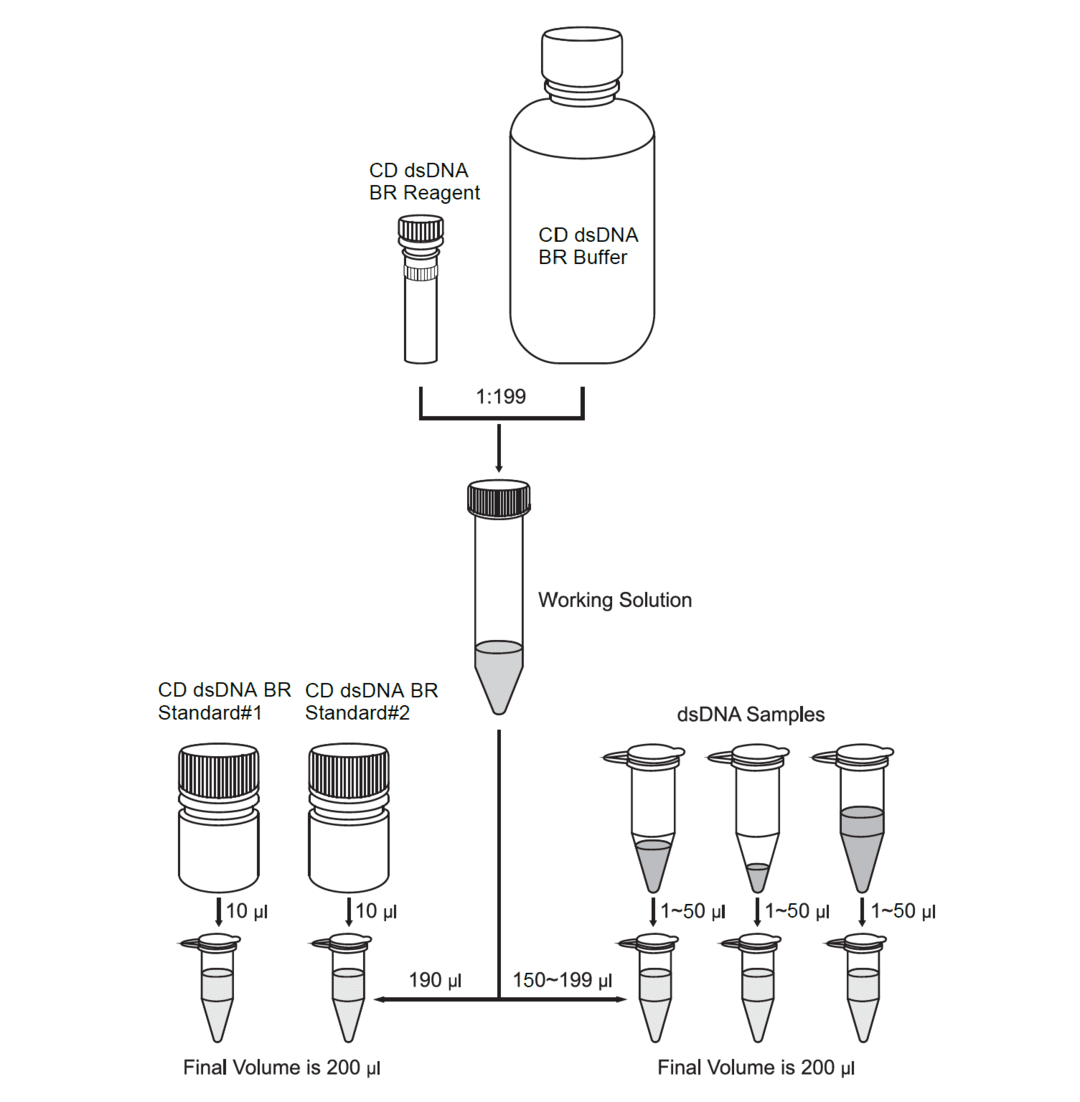 CD dsDNA BR Reagent

CD dsDNA BR Buffer

1:199

Working Solution

CD dsDNA BR Standard#1

CD dsDNA BR Standard#2

dsDNA Samples

10 μl

10 μl

1~50 μl

1~50 μl

1~50 μl

190 μl

150~199 μl

Final Volume is 200 μl

Final Volume is 200 μl